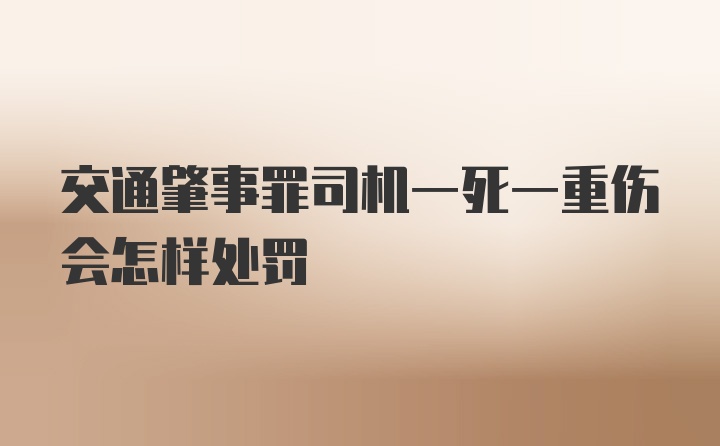 交通肇事罪司机一死一重伤会怎样处罚